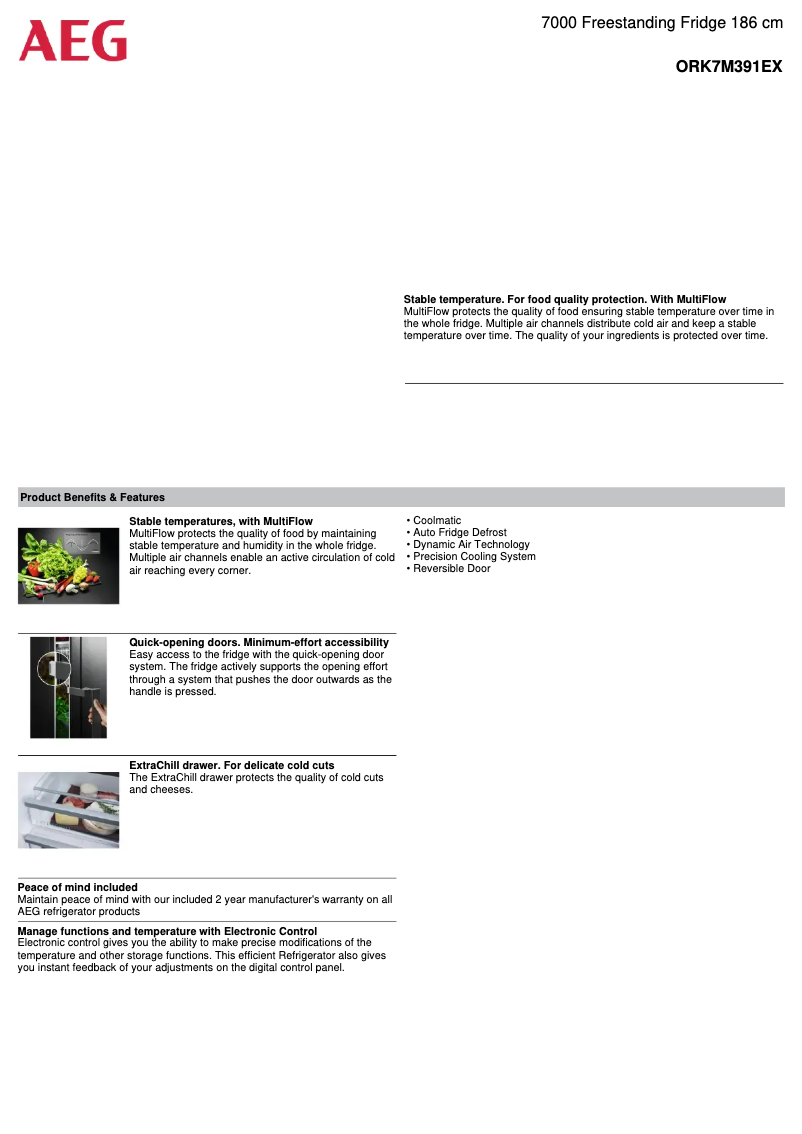 AEG

7000 Freestanding Fridge 186 cm

ORK7M391EX

Stable temperature. For food quality protection. With MultiFlow
MultiFlow protects the quality of food ensuring stable temperature over time in the whole fridge. Multiple air channels distribute cold air and keep a stable temperature over time. The quality of your ingredients is protected over time.

Product Benefits & Features

Stable temperatures, with MultiFlow
MultiFlow protects the quality of food by maintaining stable temperature and humidity in the whole fridge. Multiple air channels enable an active circulation of cold air reaching every corner.

Quick-opening doors. Minimum-effort accessibility
Easy access to the fridge with the quick-opening door system. The fridge actively supports the opening effort through a system that pushes the door outwards as the handle is pressed.

ExtraChill drawer. For delicate cold cuts
The ExtraChill drawer protects the quality of cold cuts and cheeses.

Peace of mind included
Maintain peace of mind with our included 2 year manufacturer's warranty on all AEG refrigerator products

Manage functions and temperature with Electronic Control
Electronic control gives you the ability to make precise modifications of the temperature and other storage functions. This efficient Refrigerator also gives you instant feedback of your adjustments on the digital control panel.

• Coolmatic
• Auto Fridge Defrost
• Dynamic Air Technology
• Precision Cooling System
• Reversible Door